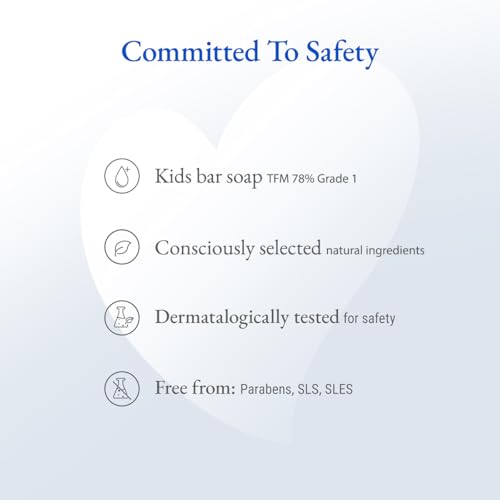 Committed To Safety

Kids bar soap TFM 78% Grade 1

Consciously selected natural ingredients

Dermatalogically tested for safety

Free from: Parabens, SLS, SLES